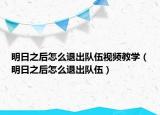 明日之后怎么退出队伍视频教学（明日之后怎么退出队伍）